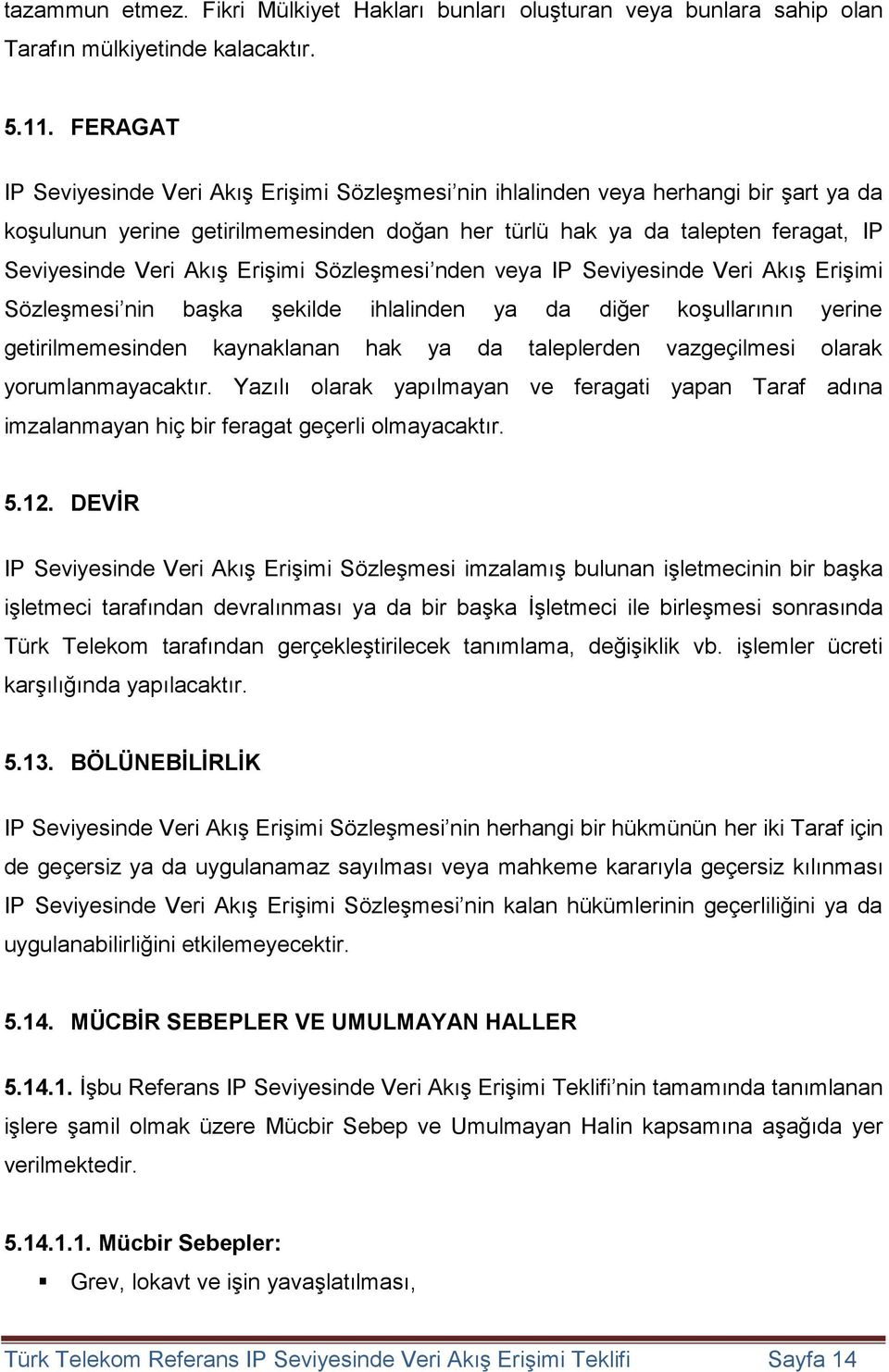 tazammun etmez. Fikri Mülkiyet Hakları bunları oluşturan veya bunlara sahip olan Tarafın mülkiyetinde kalacaktır.

5.11. FERAGAT

IP Seviyesinde Veri Akış Erişimi Sözleşmesi’nin ihlalinden veya herhangi bir şart ya da koşulunun yerine getirilmemesinden doğan her türlü hak ya da talepten feragat, IP Seviyesinde Veri Akış Erişimi Sözleşmesi’nden veya IP Seviyesinde Veri Akış Erişimi Sözleşmesi’nin başka şekilde ihlalinden ya da diğer koşullarının yerine getirilmemesinden kaynaklanan hak ya da taleplerden vazgeçilmesi olarak yorumlanmayacaktır. Yazılı olarak yapılmayan ve feragati yapan Taraf adına imzalanmayan hiç bir feragat geçerli olmayacaktır.

5.12. DEVİR

IP Seviyesinde Veri Akış Erişimi Sözleşmesi imzalamış bulunan işletmecinin bir başka işletmeci tarafından devralınması ya da bir başka İşletmeci ile birleşmesi sonrasında Türk Telekom tarafından gerçekleştirilecek tanımlama, değişiklik vb. işlemler ücreti karşılığında yapılacaktır.

5.13. BÖLÜNEBİLİRLİK

IP Seviyesinde Veri Akış Erişimi Sözleşmesi’nin herhangi bir hükmünün her iki Taraf için de geçersiz ya da uygulanamaz sayılması veya mahkeme kararıyla geçersiz kılınması IP Seviyesinde Veri Akış Erişimi Sözleşmesi’nin kalan hükümlerinin geçerliliğini ya da uygulanabilirliğini etkilemeyecektir.

5.14. MÜCBİR SEBEPLER VE UMULMAYAN HALLER

5.14.1. İşbu Referans IP Seviyesinde Veri Akış Erişimi Teklifi’nin tamamında tanımlanan işlere şamil olmak üzere Mücbir Sebep ve Umulmayan Halin kapsamına aşağıda yer verilmektedir.

5.14.1.1. Mücbir Sebepler:

▪ Grev, lokavt ve işin yavaşlatılması,

Türk Telekom Referans IP Seviyesinde Veri Akış Erişimi Teklifi Sayfa 14